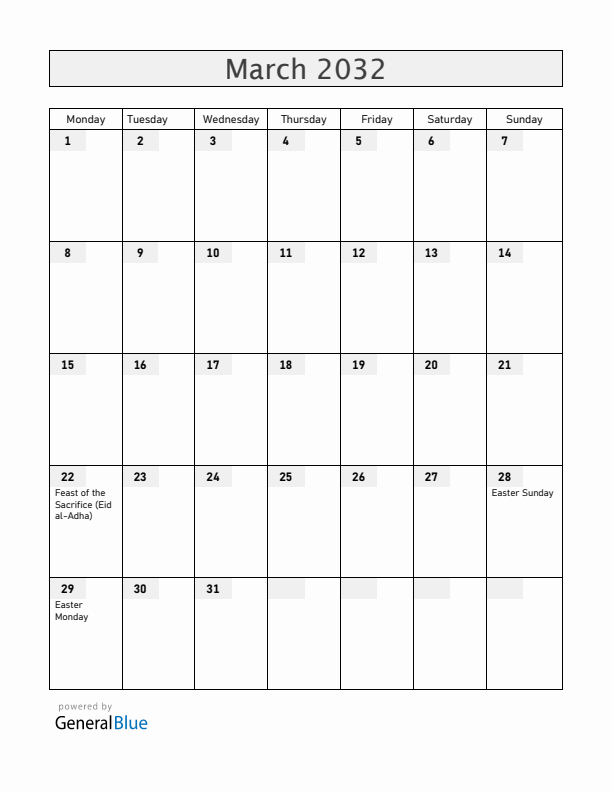 March 2032

| Monday | Tuesday | Wednesday | Thursday | Friday | Saturday | Sunday |
|---|---|---|---|---|---|---|
| 1 | 2 | 3 | 4 | 5 | 6 | 7 |
| 8 | 9 | 10 | 11 | 12 | 13 | 14 |
| 15 | 16 | 17 | 18 | 19 | 20 | 21 |
| 22 Feast of the Sacrifice (Eid al-Adha) | 23 | 24 | 25 | 26 | 27 | 28 Easter Sunday |
| 29 Easter Monday | 30 | 31 | | | | |

powered by
GeneralBlue